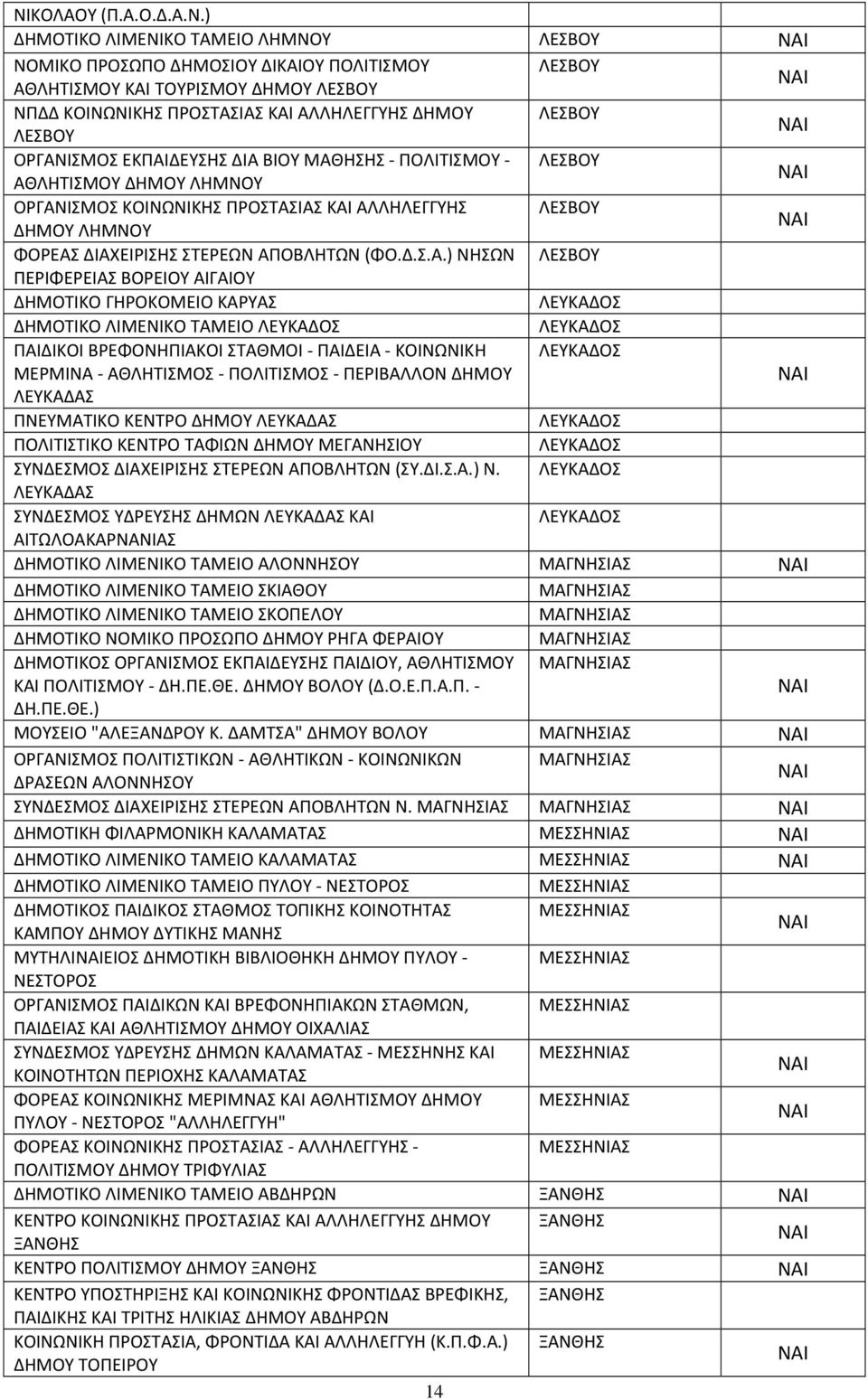 | ΝΙΚΟΛΑΟΥ (Π.Α.Ο.Δ.Α.Ν.) | | |
|---|---|---|
| ΔΗΜΟΤΙΚΟ ΛΙΜΕΝΙΚΟ ΤΑΜΕΙΟ ΛΗΜΝΟΥ | ΛΕΣΒΟΥ | ΝΑΙ |
| ΝΟΜΙΚΟ ΠΡΟΣΩΠΟ ΔΗΜΟΣΙΟΥ ΔΙΚΑΙΟΥ ΠΟΛΙΤΙΣΜΟΥ ΑΘΛΗΤΙΣΜΟΥ ΚΑΙ ΤΟΥΡΙΣΜΟΥ ΔΗΜΟΥ ΛΕΣΒΟΥ | ΛΕΣΒΟΥ | ΝΑΙ |
| ΝΠΔΔ ΚΟΙΝΩΝΙΚΗΣ ΠΡΟΣΤΑΣΙΑΣ ΚΑΙ ΑΛΛΗΛΕΓΓΥΗΣ ΔΗΜΟΥ ΛΕΣΒΟΥ | ΛΕΣΒΟΥ | ΝΑΙ |
| ΟΡΓΑΝΙΣΜΟΣ ΕΚΠΑΙΔΕΥΣΗΣ ΔΙΑ ΒΙΟΥ ΜΑΘΗΣΗΣ - ΠΟΛΙΤΙΣΜΟΥ - ΑΘΛΗΤΙΣΜΟΥ ΔΗΜΟΥ ΛΗΜΝΟΥ | ΛΕΣΒΟΥ | ΝΑΙ |
| ΟΡΓΑΝΙΣΜΟΣ ΚΟΙΝΩΝΙΚΗΣ ΠΡΟΣΤΑΣΙΑΣ ΚΑΙ ΑΛΛΗΛΕΓΓΥΗΣ ΔΗΜΟΥ ΛΗΜΝΟΥ | ΛΕΣΒΟΥ | ΝΑΙ |
| ΦΟΡΕΑΣ ΔΙΑΧΕΙΡΙΣΗΣ ΣΤΕΡΕΩΝ ΑΠΟΒΛΗΤΩΝ (ΦΟ.Δ.Σ.Α.) ΝΗΣΩΝ ΠΕΡΙΦΕΡΕΙΑΣ ΒΟΡΕΙΟΥ ΑΙΓΑΙΟΥ | ΛΕΣΒΟΥ | |
| ΔΗΜΟΤΙΚΟ ΓΗΡΟΚΟΜΕΙΟ ΚΑΡΥΑΣ | ΛΕΥΚΑΔΟΣ | |
| ΔΗΜΟΤΙΚΟ ΛΙΜΕΝΙΚΟ ΤΑΜΕΙΟ ΛΕΥΚΑΔΟΣ | ΛΕΥΚΑΔΟΣ | |
| ΠΑΙΔΙΚΟΙ ΒΡΕΦΟΝΗΠΙΑΚΟΙ ΣΤΑΘΜΟΙ - ΠΑΙΔΕΙΑ - ΚΟΙΝΩΝΙΚΗ ΜΕΡΜΙΝΑ - ΑΘΛΗΤΙΣΜΟΣ - ΠΟΛΙΤΙΣΜΟΣ - ΠΕΡΙΒΑΛΛΟΝ ΔΗΜΟΥ ΛΕΥΚΑΔΑΣ | ΛΕΥΚΑΔΟΣ | ΝΑΙ |
| ΠΝΕΥΜΑΤΙΚΟ ΚΕΝΤΡΟ ΔΗΜΟΥ ΛΕΥΚΑΔΑΣ | ΛΕΥΚΑΔΟΣ | |
| ΠΟΛΙΤΙΣΤΙΚΟ ΚΕΝΤΡΟ ΤΑΦΙΩΝ ΔΗΜΟΥ ΜΕΓΑΝΗΣΙΟΥ | ΛΕΥΚΑΔΟΣ | |
| ΣΥΝΔΕΣΜΟΣ ΔΙΑΧΕΙΡΙΣΗΣ ΣΤΕΡΕΩΝ ΑΠΟΒΛΗΤΩΝ (ΣΥ.ΔΙ.Σ.Α.) Ν. ΛΕΥΚΑΔΑΣ | ΛΕΥΚΑΔΟΣ | |
| ΣΥΝΔΕΣΜΟΣ ΥΔΡΕΥΣΗΣ ΔΗΜΩΝ ΛΕΥΚΑΔΑΣ ΚΑΙ ΑΙΤΩΛΟΑΚΑΡΝΑΝΙΑΣ | ΛΕΥΚΑΔΟΣ | |
| ΔΗΜΟΤΙΚΟ ΛΙΜΕΝΙΚΟ ΤΑΜΕΙΟ ΑΛΟΝΝΗΣΟΥ | ΜΑΓΝΗΣΙΑΣ | ΝΑΙ |
| ΔΗΜΟΤΙΚΟ ΛΙΜΕΝΙΚΟ ΤΑΜΕΙΟ ΣΚΙΑΘΟΥ | ΜΑΓΝΗΣΙΑΣ | |
| ΔΗΜΟΤΙΚΟ ΛΙΜΕΝΙΚΟ ΤΑΜΕΙΟ ΣΚΟΠΕΛΟΥ | ΜΑΓΝΗΣΙΑΣ | |
| ΔΗΜΟΤΙΚΟ ΝΟΜΙΚΟ ΠΡΟΣΩΠΟ ΔΗΜΟΥ ΡΗΓΑ ΦΕΡΑΙΟΥ | ΜΑΓΝΗΣΙΑΣ | |
| ΔΗΜΟΤΙΚΟΣ ΟΡΓΑΝΙΣΜΟΣ ΕΚΠΑΙΔΕΥΣΗΣ ΠΑΙΔΙΟΥ, ΑΘΛΗΤΙΣΜΟΥ ΚΑΙ ΠΟΛΙΤΙΣΜΟΥ - ΔΗ.ΠΕ.ΘΕ. ΔΗΜΟΥ ΒΟΛΟΥ (Δ.Ο.Ε.Π.Α.Π. - ΔΗ.ΠΕ.ΘΕ.) | ΜΑΓΝΗΣΙΑΣ | ΝΑΙ |
| ΜΟΥΣΕΙΟ "ΑΛΕΞΑΝΔΡΟΥ Κ. ΔΑΜΤΣΑ" ΔΗΜΟΥ ΒΟΛΟΥ | ΜΑΓΝΗΣΙΑΣ | ΝΑΙ |
| ΟΡΓΑΝΙΣΜΟΣ ΠΟΛΙΤΙΣΤΙΚΩΝ - ΑΘΛΗΤΙΚΩΝ - ΚΟΙΝΩΝΙΚΩΝ ΔΡΑΣΕΩΝ ΑΛΟΝΝΗΣΟΥ | ΜΑΓΝΗΣΙΑΣ | ΝΑΙ |
| ΣΥΝΔΕΣΜΟΣ ΔΙΑΧΕΙΡΙΣΗΣ ΣΤΕΡΕΩΝ ΑΠΟΒΛΗΤΩΝ Ν. ΜΑΓΝΗΣΙΑΣ | ΜΑΓΝΗΣΙΑΣ | ΝΑΙ |
| ΔΗΜΟΤΙΚΗ ΦΙΛΑΡΜΟΝΙΚΗ ΚΑΛΑΜΑΤΑΣ | ΜΕΣΣΗΝΙΑΣ | ΝΑΙ |
| ΔΗΜΟΤΙΚΟ ΛΙΜΕΝΙΚΟ ΤΑΜΕΙΟ ΚΑΛΑΜΑΤΑΣ | ΜΕΣΣΗΝΙΑΣ | ΝΑΙ |
| ΔΗΜΟΤΙΚΟ ΛΙΜΕΝΙΚΟ ΤΑΜΕΙΟ ΠΥΛΟΥ - ΝΕΣΤΟΡΟΣ | ΜΕΣΣΗΝΙΑΣ | |
| ΔΗΜΟΤΙΚΟΣ ΠΑΙΔΙΚΟΣ ΣΤΑΘΜΟΣ ΤΟΠΙΚΗΣ ΚΟΙΝΟΤΗΤΑΣ ΚΑΜΠΟΥ ΔΗΜΟΥ ΔΥΤΙΚΗΣ ΜΑΝΗΣ | ΜΕΣΣΗΝΙΑΣ | ΝΑΙ |
| ΜΥΤΗΛΙΝΑΙΕΙΟΣ ΔΗΜΟΤΙΚΗ ΒΙΒΛΙΟΘΗΚΗ ΔΗΜΟΥ ΠΥΛΟΥ - ΝΕΣΤΟΡΟΣ | ΜΕΣΣΗΝΙΑΣ | |
| ΟΡΓΑΝΙΣΜΟΣ ΠΑΙΔΙΚΩΝ ΚΑΙ ΒΡΕΦΟΝΗΠΙΑΚΩΝ ΣΤΑΘΜΩΝ, ΠΑΙΔΕΙΑΣ ΚΑΙ ΑΘΛΗΤΙΣΜΟΥ ΔΗΜΟΥ ΟΙΧΑΛΙΑΣ | ΜΕΣΣΗΝΙΑΣ | |
| ΣΥΝΔΕΣΜΟΣ ΥΔΡΕΥΣΗΣ ΔΗΜΩΝ ΚΑΛΑΜΑΤΑΣ - ΜΕΣΣΗΝΗΣ ΚΑΙ ΚΟΙΝΟΤΗΤΩΝ ΠΕΡΙΟΧΗΣ ΚΑΛΑΜΑΤΑΣ | ΜΕΣΣΗΝΙΑΣ | ΝΑΙ |
| ΦΟΡΕΑΣ ΚΟΙΝΩΝΙΚΗΣ ΜΕΡΙΜΝΑΣ ΚΑΙ ΑΘΛΗΤΙΣΜΟΥ ΔΗΜΟΥ ΠΥΛΟΥ - ΝΕΣΤΟΡΟΣ "ΑΛΛΗΛΕΓΓΥΗ" | ΜΕΣΣΗΝΙΑΣ | ΝΑΙ |
| ΦΟΡΕΑΣ ΚΟΙΝΩΝΙΚΗΣ ΠΡΟΣΤΑΣΙΑΣ - ΑΛΛΗΛΕΓΓΥΗΣ - ΠΟΛΙΤΙΣΜΟΥ ΔΗΜΟΥ ΤΡΙΦΥΛΙΑΣ | ΜΕΣΣΗΝΙΑΣ | |
| ΔΗΜΟΤΙΚΟ ΛΙΜΕΝΙΚΟ ΤΑΜΕΙΟ ΑΒΔΗΡΩΝ | ΞΑΝΘΗΣ | ΝΑΙ |
| ΚΕΝΤΡΟ ΚΟΙΝΩΝΙΚΗΣ ΠΡΟΣΤΑΣΙΑΣ ΚΑΙ ΑΛΛΗΛΕΓΓΥΗΣ ΔΗΜΟΥ ΞΑΝΘΗΣ | ΞΑΝΘΗΣ | ΝΑΙ |
| ΚΕΝΤΡΟ ΠΟΛΙΤΙΣΜΟΥ ΔΗΜΟΥ ΞΑΝΘΗΣ | ΞΑΝΘΗΣ | ΝΑΙ |
| ΚΕΝΤΡΟ ΥΠΟΣΤΗΡΙΞΗΣ ΚΑΙ ΚΟΙΝΩΝΙΚΗΣ ΦΡΟΝΤΙΔΑΣ ΒΡΕΦΙΚΗΣ, ΠΑΙΔΙΚΗΣ ΚΑΙ ΤΡΙΤΗΣ ΗΛΙΚΙΑΣ ΔΗΜΟΥ ΑΒΔΗΡΩΝ | ΞΑΝΘΗΣ | |
| ΚΟΙΝΩΝΙΚΗ ΠΡΟΣΤΑΣΙΑ, ΦΡΟΝΤΙΔΑ ΚΑΙ ΑΛΛΗΛΕΓΓΥΗ (Κ.Π.Φ.Α.) ΔΗΜΟΥ ΤΟΠΕΙΡΟΥ | ΞΑΝΘΗΣ | ΝΑΙ |

14